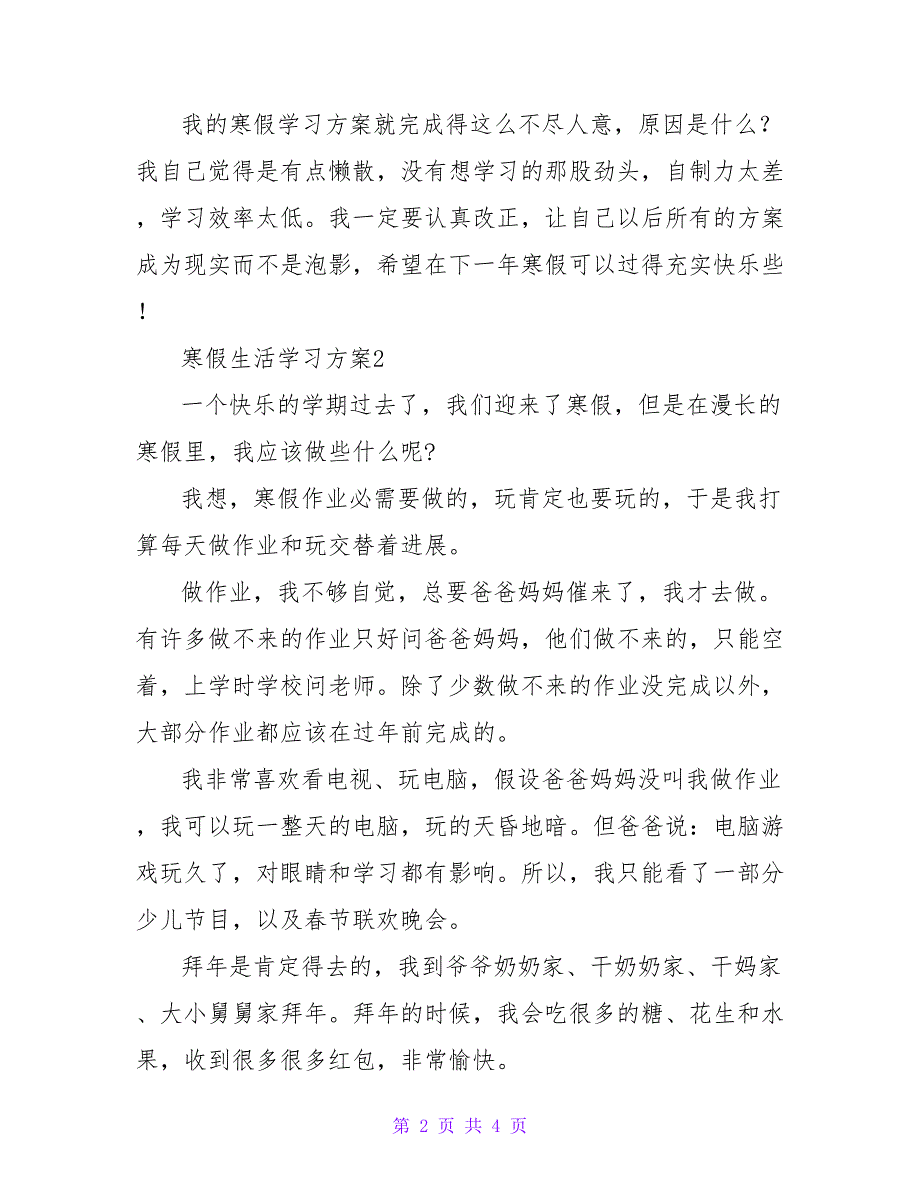 我的寒假学习方案就完成得这么不尽人意，原因是什么？我自己觉得是有点懒散，没有想学习的那股劲头，自制力太差，学习效率太低。我一定要认真改正，让自己以后所有的方案成为现实而不是泡影，希望在下一年寒假可以过得充实快乐些！

寒假生活学习方案2

一个快乐的学期过去了，我们迎来了寒假，但是在漫长的寒假里，我应该做些什么呢?

我想，寒假作业必需要做的，玩肯定也要玩的，于是我打算每天做作业和玩交替着进展。

做作业，我不够自觉，总要爸爸妈妈催来了，我才去做。有许多做不来的作业只好问爸爸妈妈，他们做不来的，只能空着，上学时学校问老师。除了少数做不来的作业没完成以外，大部分作业都应该在过年前完成的。

我非常喜欢看电视、玩电脑，假设爸爸妈妈没叫我做作业，我可以玩一整天的电脑，玩的天昏地暗。但爸爸说：电脑游戏玩久了，对眼睛和学习都有影响。所以，我只能看了一部分少儿节目，以及春节联欢晚会。

拜年是肯定得去的，我到爷爷奶奶家、干奶奶家、干妈家、大小舅舅家拜年。拜年的时候，我会吃很多的糖、花生和水果，收到很多很多红包，非常愉快。

第 2 页 共 4 页